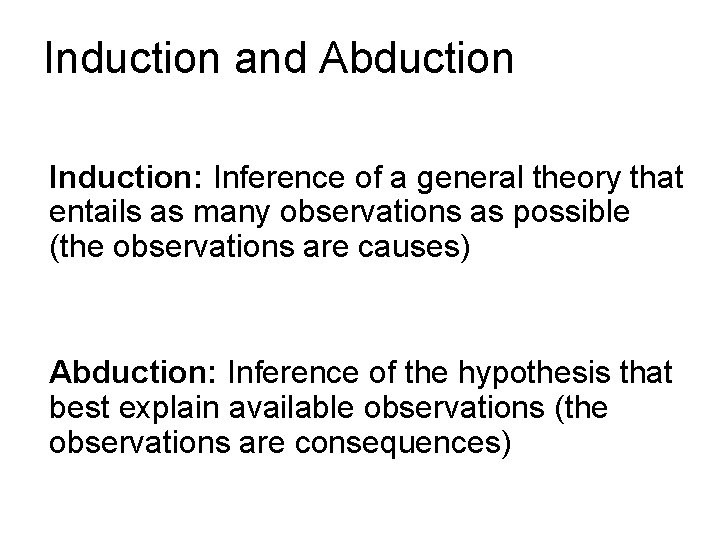 Induction and Abduction

Induction: Inference of a general theory that entails as many observations as possible (the observations are causes)

Abduction: Inference of the hypothesis that best explain available observations (the observations are consequences)